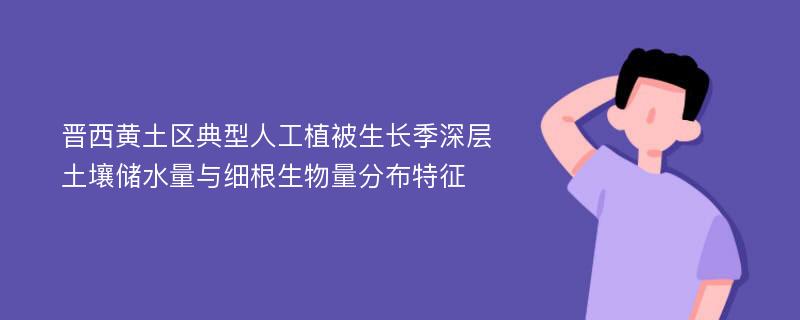 晋西黄土区典型人工植被生长季深层土壤储水量与细根生物量分布特征